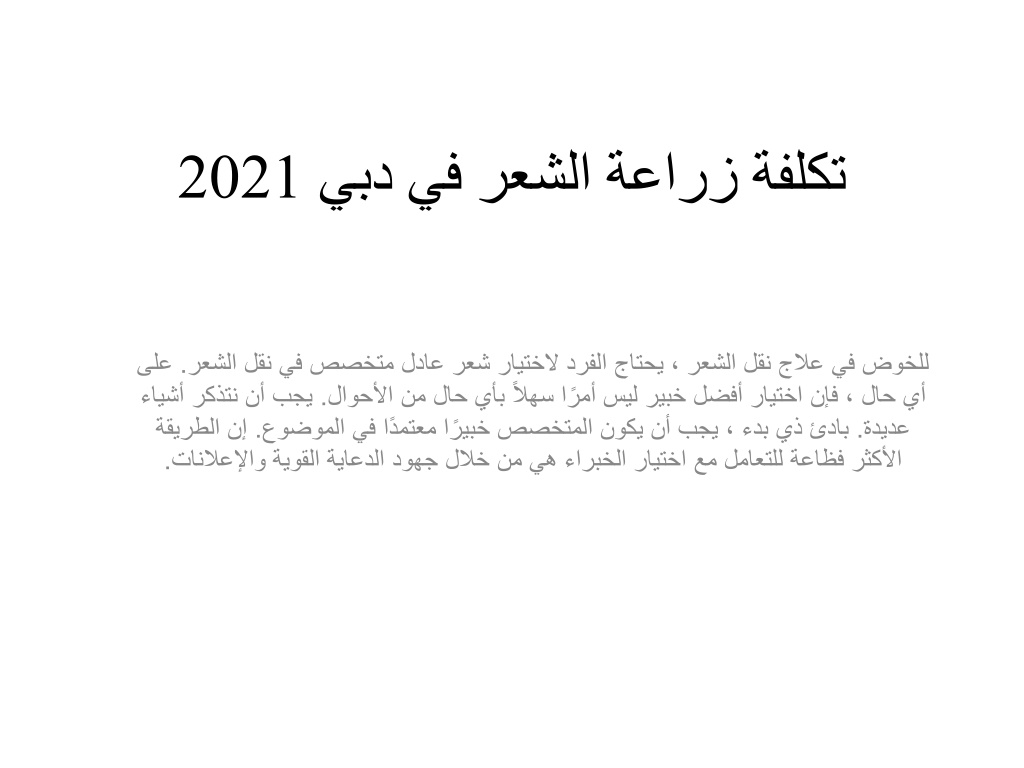 تكلفة زراعة الشعر في دبي 2021

للخوض في علاج نقل الشعر ، يحتاج الفرد لاختيار شعر عادل متخصص في نقل الشعر. على أي حال ، فإن اختيار أفضل خبير ليس أمرًا سهلاً بأي حال من الأحوال. يجب أن نتذكر أشياء عديدة. بادئ ذي بدء ، يجب أن يكون المتخصص خبيرًا معتمدًا في الموضوع. إن الطريقة الأكثر فظاعة للتعامل مع اختيار الخبراء هي من خلال جهود الدعاية القوية والإعلانات.